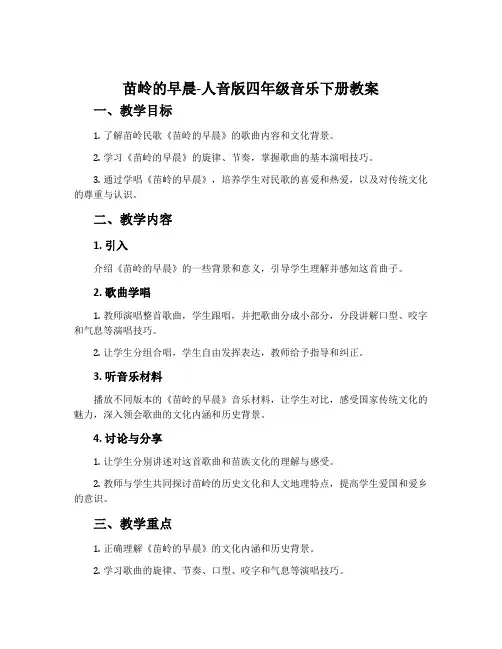 苗岭的早晨-人音版四年级音乐下册教案

一、教学目标

1. 了解苗岭民歌《苗岭的早晨》的歌曲内容和文化背景。

2. 学习《苗岭的早晨》的旋律、节奏，掌握歌曲的基本演唱技巧。

3. 通过学唱《苗岭的早晨》，培养学生对民歌的喜爱和热爱，以及对传统文化的尊重与认识。

二、教学内容

1. 引入

介绍《苗岭的早晨》的一些背景和意义，引导学生理解并感知这首曲子。

2. 歌曲学唱

1. 教师演唱整首歌曲，学生跟唱，并把歌曲分成小部分，分段讲解口型、咬字和气息等演唱技巧。

2. 让学生分组合唱，学生自由发挥表达，教师给予指导和纠正。

3. 听音乐材料

播放不同版本的《苗岭的早晨》音乐材料，让学生对比，感受国家传统文化的魅力，深入领会歌曲的文化内涵和历史背景。

4. 讨论与分享

1. 让学生分别讲述对这首歌曲和苗族文化的理解与感受。

2. 教师与学生共同探讨苗岭的历史文化和人文地理特点，提高学生爱国和爱乡的意识。

三、教学重点

1. 正确理解《苗岭的早晨》的文化内涵和历史背景。

2. 学习歌曲的旋律、节奏、口型、咬字和气息等演唱技巧。